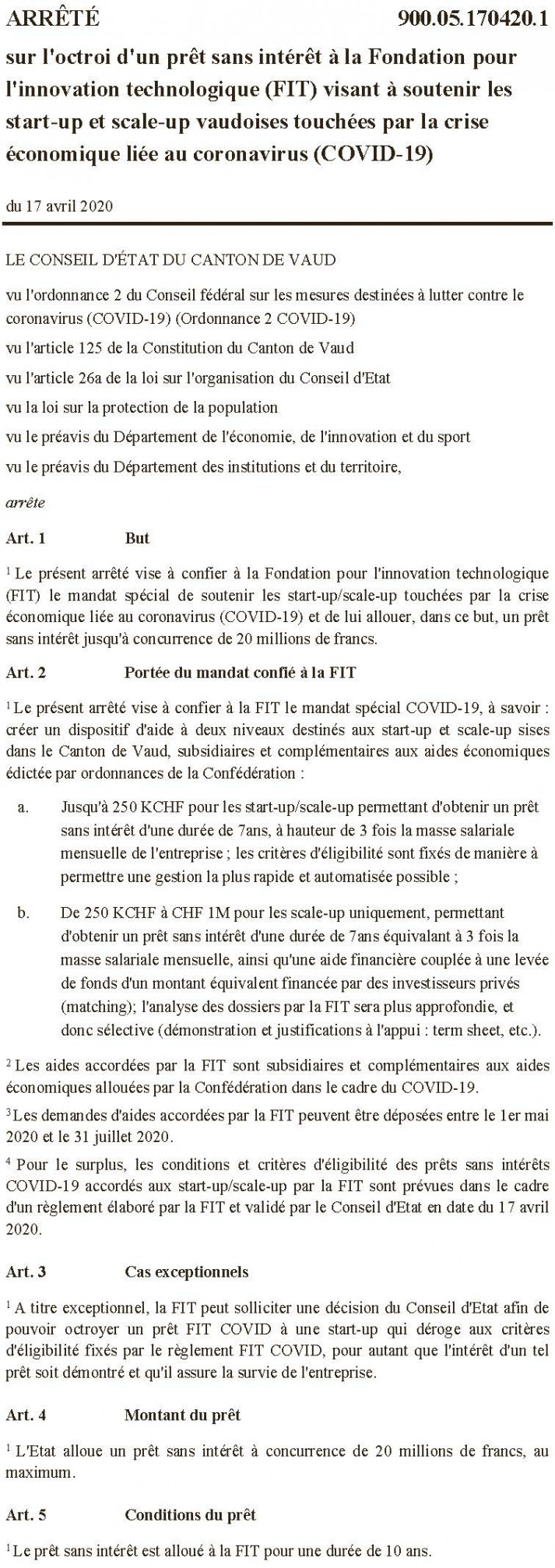 ARRÊTÉ 900.05.170420.1

sur l'octroi d'un prêt sans intérêt à la Fondation pour l'innovation technologique (FIT) visant à soutenir les start-up et scale-up vaudoises touchées par la crise économique liée au coronavirus (COVID-19)

du 17 avril 2020

LE CONSEIL D'ÉTAT DU CANTON DE VAUD

vu l'ordonnance 2 du Conseil fédéral sur les mesures destinées à lutter contre le coronavirus (COVID-19) (Ordonnance 2 COVID-19)

vu l'article 125 de la Constitution du Canton de Vaud

vu l'article 26a de la loi sur l'organisation du Conseil d'Etat

vu la loi sur la protection de la population

vu le préavis du Département de l'économie, de l'innovation et du sport

vu le préavis du Département des institutions et du territoire,

arrête

Art. 1 But

$^1$ Le présent arrêté vise à confier à la Fondation pour l'innovation technologique (FIT) le mandat spécial de soutenir les start-up/scale-up touchées par la crise économique liée au coronavirus (COVID-19) et de lui allouer, dans ce but, un prêt sans intérêt jusqu'à concurrence de 20 millions de francs.

Art. 2 Portée du mandat confié à la FIT

$^1$ Le présent arrêté vise à confier à la FIT le mandat spécial COVID-19, à savoir : créer un dispositif d'aide à deux niveaux destinés aux start-up et scale-up sises dans le Canton de Vaud, subsidiaires et complémentaires aux aides économiques édictée par ordonnances de la Confédération :

a. Jusqu'à 250 KCHF pour les start-up/scale-up permettant d'obtenir un prêt sans intérêt d'une durée de 7ans, à hauteur de 3 fois la masse salariale mensuelle de l'entreprise ; les critères d'éligibilité sont fixés de manière à permettre une gestion la plus rapide et automatisée possible ;

b. De 250 KCHF à CHF 1M pour les scale-up uniquement, permettant d'obtenir un prêt sans intérêt d'une durée de 7ans équivalant à 3 fois la masse salariale mensuelle, ainsi qu'une aide financière couplée à une levée de fonds d'un montant équivalent financée par des investisseurs privés (matching); l'analyse des dossiers par la FIT sera plus approfondie, et donc sélective (démonstration et justifications à l'appui : term sheet, etc.).

$^2$ Les aides accordées par la FIT sont subsidiaires et complémentaires aux aides économiques allouées par la Confédération dans le cadre du COVID-19.

$^3$ Les demandes d'aides accordées par la FIT peuvent être déposées entre le 1er mai 2020 et le 31 juillet 2020.

$^4$ Pour le surplus, les conditions et critères d'éligibilité des prêts sans intérêts COVID-19 accordés aux start-up/scale-up par la FIT sont prévues dans le cadre d'un règlement élaboré par la FIT et validé par le Conseil d'Etat en date du 17 avril 2020.

Art. 3 Cas exceptionnels

$^1$ A titre exceptionnel, la FIT peut solliciter une décision du Conseil d'Etat afin de pouvoir octroyer un prêt FIT COVID à une start-up qui déroge aux critères d'éligibilité fixés par le règlement FIT COVID, pour autant que l'intérêt d'un tel prêt soit démontré et qu'il assure la survie de l'entreprise.

Art. 4 Montant du prêt

$^1$ L'Etat alloue un prêt sans intérêt à concurrence de 20 millions de francs, au maximum.

Art. 5 Conditions du prêt

$^1$ Le prêt sans intérêt est alloué à la FIT pour une durée de 10 ans.